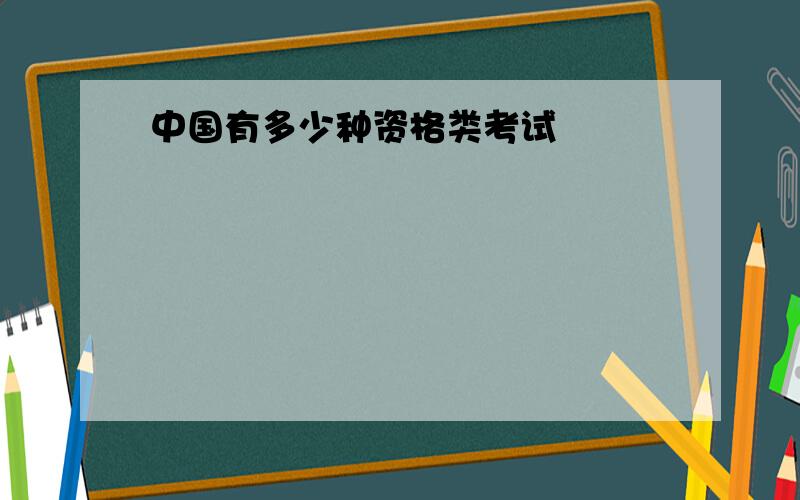 中国有多少种资格类考试